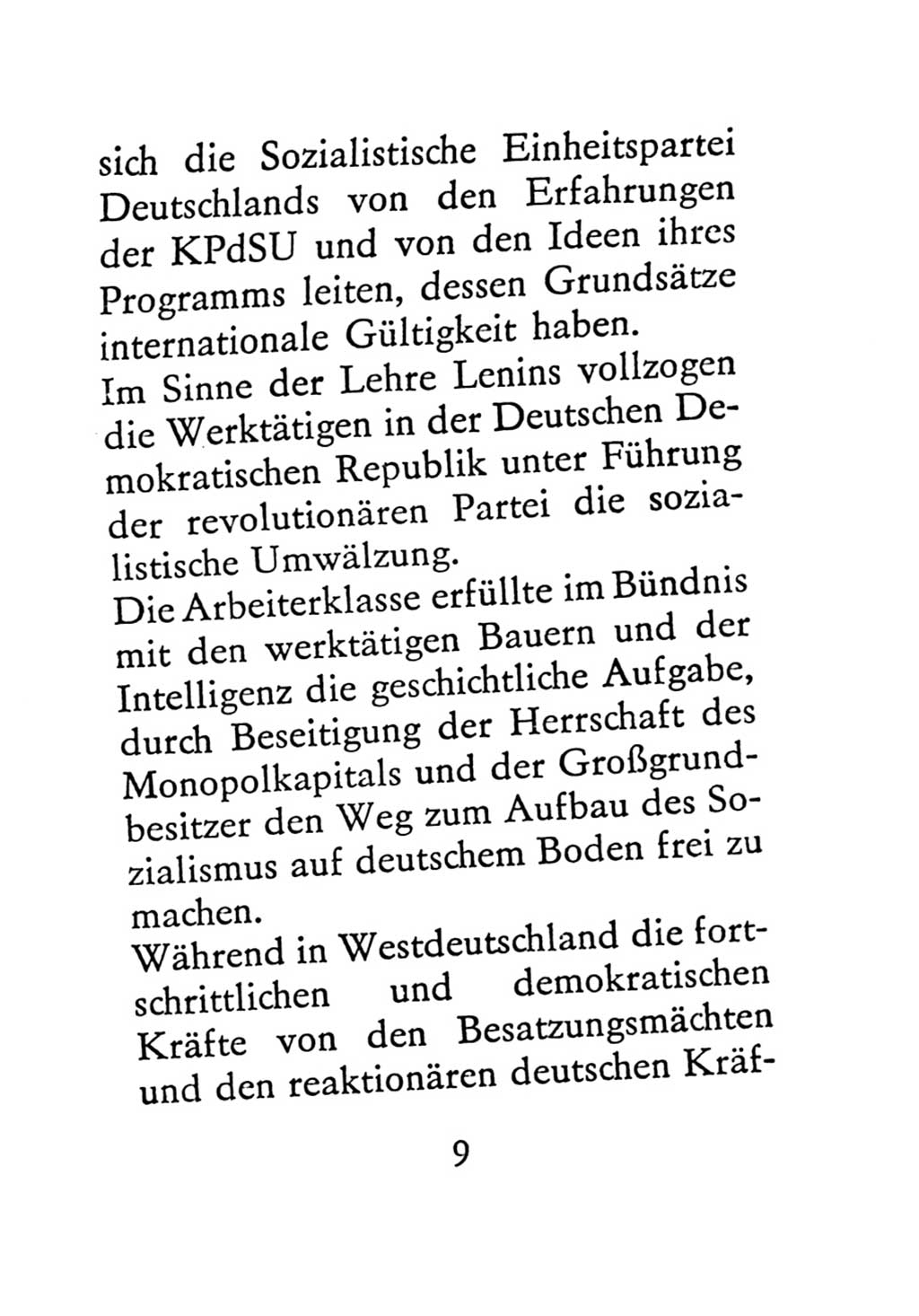 sich die Sozialistische Einheitspartei Deutschlands von den Erfahrungen der KPdSU und von den Ideen ihres Programms leiten, dessen Grundsätze internationale Gültigkeit haben.
Im Sinne der Lehre Lenins vollzogen die Werktätigen in der Deutschen Demokratischen Republik unter Führung der revolutionären Partei die sozialistische Umwälzung.
Die Arbeiterklasse erfüllte im Bündnis mit den werktätigen Bauern und der Intelligenz die geschichtliche Aufgabe, durch Beseitigung der Herrschaft des Monopolkapitals und der Großgrundbesitzer den Weg zum Aufbau des Sozialismus auf deutschem Boden frei zu machen.
Während in Westdeutschland die fortschrittlichen und demokratischen Kräfte von den Besatzungsmächten und den reaktionären deutschen Kräf-

9